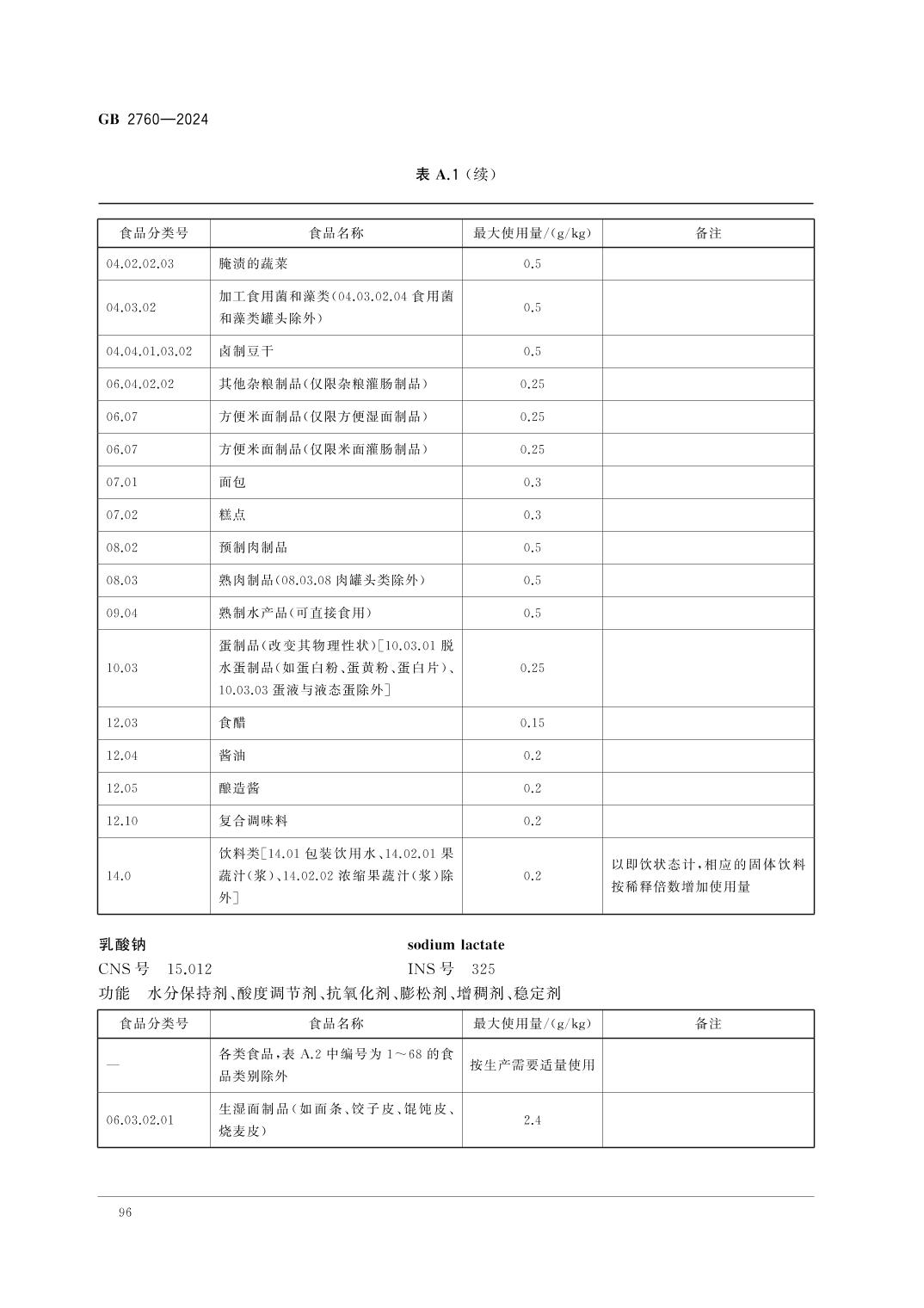 GB 2760—2024

表 A.1（续）

| 食品分类号 | 食品名称 | 最大使用量/(g/kg) | 备注 |
|---|---|---|---|
| 04.02.02.03 | 腌渍的蔬菜 | 0.5 | |
| 04.03.02 | 加工食用菌和藻类(04.03.02.04 食用菌和藻类罐头除外) | 0.5 | |
| 04.04.01.03.02 | 卤制豆干 | 0.5 | |
| 06.04.02.02 | 其他杂粮制品(仅限杂粮灌肠制品) | 0.25 | |
| 06.07 | 方便米面制品(仅限方便湿面制品) | 0.25 | |
| 06.07 | 方便米面制品(仅限米面灌肠制品) | 0.25 | |
| 07.01 | 面包 | 0.3 | |
| 07.02 | 糕点 | 0.3 | |
| 08.02 | 预制肉制品 | 0.5 | |
| 08.03 | 熟肉制品(08.03.08 肉罐头类除外) | 0.5 | |
| 09.04 | 熟制水产品(可直接食用) | 0.5 | |
| 10.03 | 蛋制品(改变其物理性状)[10.03.01 脱水蛋制品(如蛋白粉、蛋黄粉、蛋白片)、10.03.03 蛋液与液态蛋除外] | 0.25 | |
| 12.03 | 食醋 | 0.15 | |
| 12.04 | 酱油 | 0.2 | |
| 12.05 | 酿造酱 | 0.2 | |
| 12.10 | 复合调味料 | 0.2 | |
| 14.0 | 饮料类[14.01 包装饮用水、14.02.01 果蔬汁(浆)、14.02.02 浓缩果蔬汁(浆)除外] | 0.2 | 以即饮状态计，相应的固体饮料按稀释倍数增加使用量 |

乳酸钠 sodium lactate
CNS 号 15.012 INS 号 325
功能 水分保持剂、酸度调节剂、抗氧化剂、膨松剂、增稠剂、稳定剂

| 食品分类号 | 食品名称 | 最大使用量/(g/kg) | 备注 |
|---|---|---|---|
| — | 各类食品，表 A.2 中编号为 1～68 的食品类别除外 | 按生产需要适量使用 | |
| 06.03.02.01 | 生湿面制品(如面条、饺子皮、馄饨皮、烧麦皮) | 2.4 | |

96